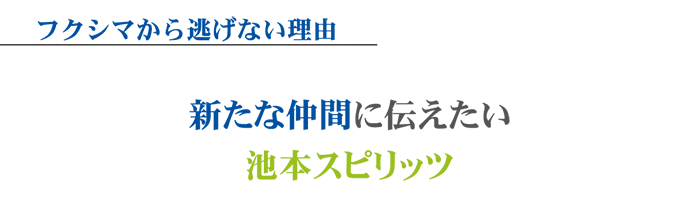 フクシマから逃げない理由

新たな仲間に伝えたい
池本スピリッツ